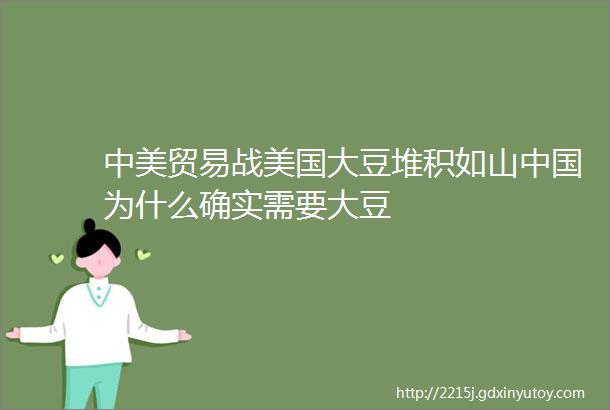 中美贸易战美国大豆堆积如山中国为什么确实需要大豆

http://2215j.gdxinyutoy.com